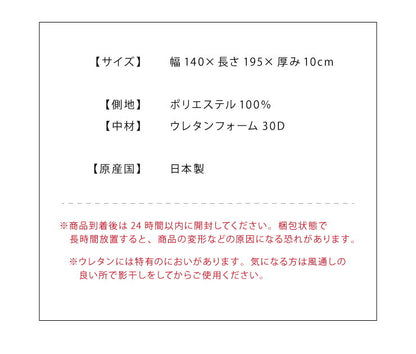 【サイズ】　幅 140× 長さ 195× 厚み 10cm

【側地】　ポリエステル 100%
【中材】　ウレタンフォーム 30D

【原産国】　日本製

※商品到着後は 24 時間以内に開封してください。梱包状態で長時間放置すると、商品の変形などの原因になる恐れがあります。

※ウレタンには特有のにおいがあります。気になる方は風通しの良い所で影干しをしてからご使用ください。